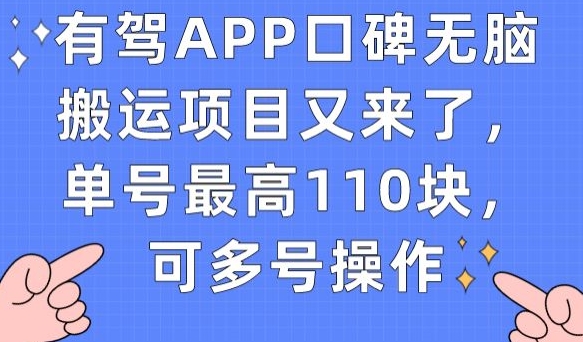 有驾APP口碑无脑搬运项目又来了，单号最高110块，可多号操作